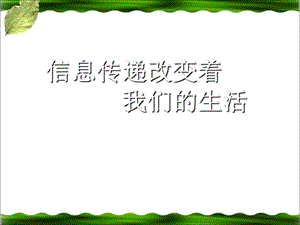 信息传递改变着
我们的生活